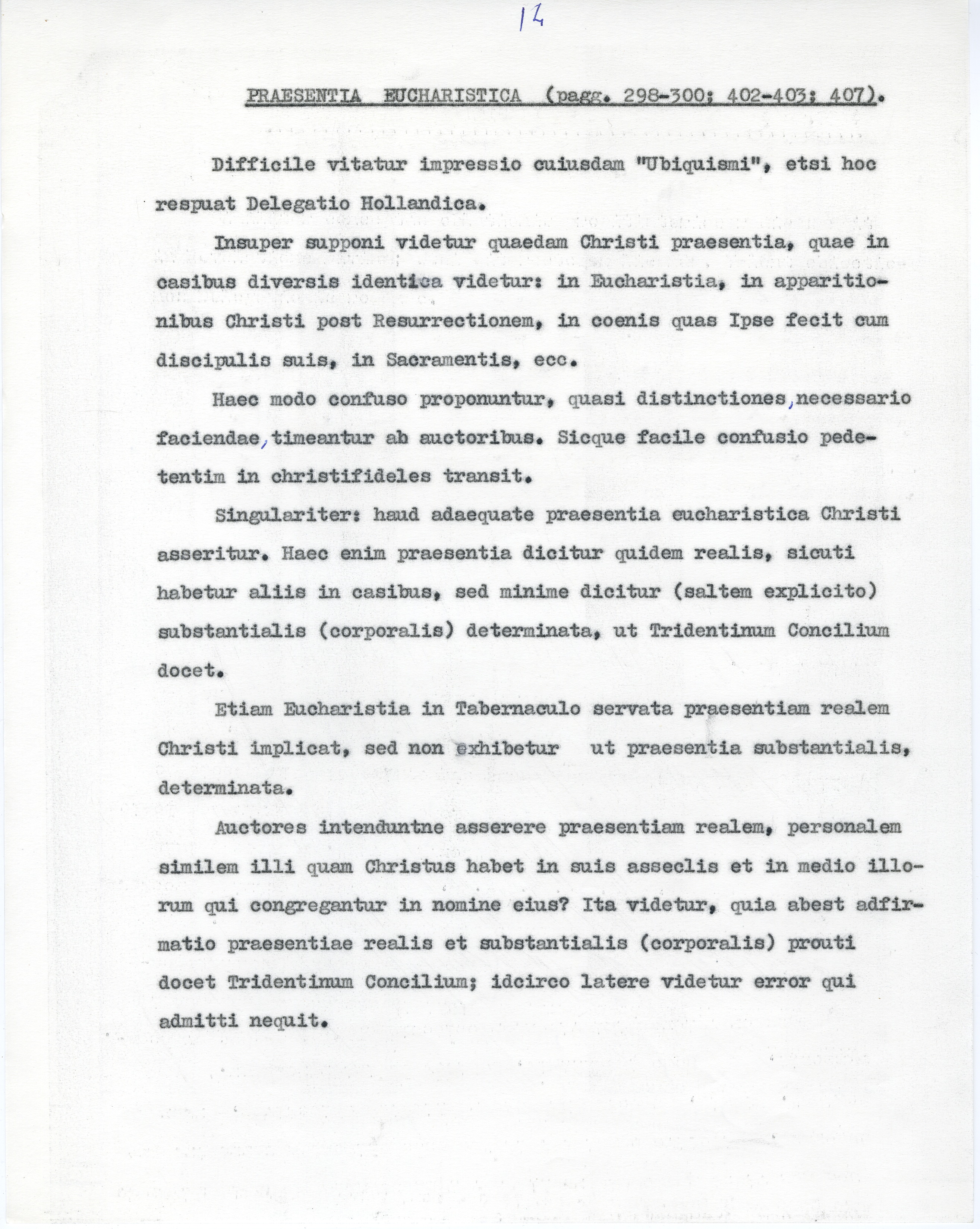 14

PRAESENTIA EUCHARISTICA (pagg. 298-300; 402-403; 407).

Difficile vitatur impressio cuiusdam "Ubiquismi", etsi hoc respuat Delegatio Hollandica.

Insuper supponi videtur quaedam Christi praesentia, quae in casibus diversis identica videtur: in Eucharistia, in apparitionibus Christi post Resurrectionem, in coenis quas Ipse fecit cum discipulis suis, in Sacramentis, ecc.

Haec modo confuso proponuntur, quasi distinctiones, necessario faciendae, timeantur ab auctoribus. Sicque facile confusio pedetentim in christifideles transit.

Singulariter: haud adaequate praesentia eucharistica Christi asseritur. Haec enim praesentia dicitur quidem realis, sicuti habetur aliis in casibus, sed minime dicitur (saltem explicito) substantialis (corporalis) determinata, ut Tridentinum Concilium docet.

Etiam Eucharistia in Tabernaculo servata praesentiam realem Christi implicat, sed non exhibetur ut praesentia substantialis, determinata.

Auctores intenduntne asserere praesentiam realem, personalem similem illi quam Christus habet in suis asseclis et in medio illorum qui congregantur in nomine eius? Ita videtur, quia abest adfirmatio praesentiae realis et substantialis (corporalis) prouti docet Tridentinum Concilium; idcirco latere videtur error qui admitti nequit.